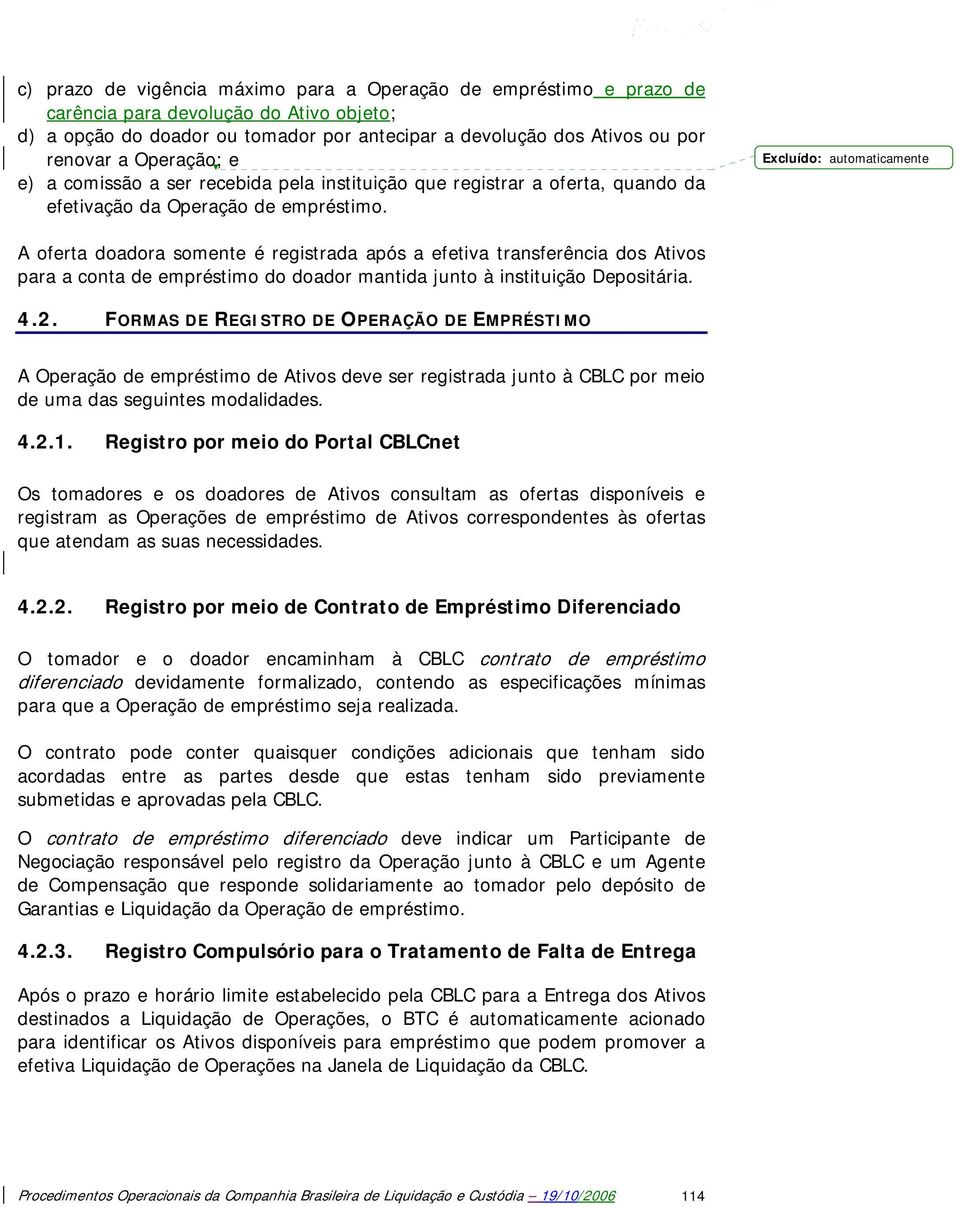 c) prazo de vigência máximo para a Operação de empréstimo e prazo de carência para devolução do Ativo objeto;
d) a opção do doador ou tomador por antecipar a devolução dos Ativos ou por renovar a Operação; e
e) a comissão a ser recebida pela instituição que registrar a oferta, quando da efetivação da Operação de empréstimo.

Excluído: automaticamente

A oferta doadora somente é registrada após a efetiva transferência dos Ativos para a conta de empréstimo do doador mantida junto à instituição Depositária.

4.2. FORMAS DE REGISTRO DE OPERAÇÃO DE EMPRÉSTIMO

A Operação de empréstimo de Ativos deve ser registrada junto à CBLC por meio de uma das seguintes modalidades.

4.2.1. Registro por meio do Portal CBLCnet

Os tomadores e os doadores de Ativos consultam as ofertas disponíveis e registram as Operações de empréstimo de Ativos correspondentes às ofertas que atendam as suas necessidades.

4.2.2. Registro por meio de Contrato de Empréstimo Diferenciado

O tomador e o doador encaminham à CBLC contrato de empréstimo diferenciado devidamente formalizado, contendo as especificações mínimas para que a Operação de empréstimo seja realizada.

O contrato pode conter quaisquer condições adicionais que tenham sido acordadas entre as partes desde que estas tenham sido previamente submetidas e aprovadas pela CBLC.

O contrato de empréstimo diferenciado deve indicar um Participante de Negociação responsável pelo registro da Operação junto à CBLC e um Agente de Compensação que responde solidariamente ao tomador pelo depósito de Garantias e Liquidação da Operação de empréstimo.

4.2.3. Registro Compulsório para o Tratamento de Falta de Entrega

Após o prazo e horário limite estabelecido pela CBLC para a Entrega dos Ativos destinados a Liquidação de Operações, o BTC é automaticamente acionado para identificar os Ativos disponíveis para empréstimo que podem promover a efetiva Liquidação de Operações na Janela de Liquidação da CBLC.

Procedimentos Operacionais da Companhia Brasileira de Liquidação e Custódia – 19/10/2006 114